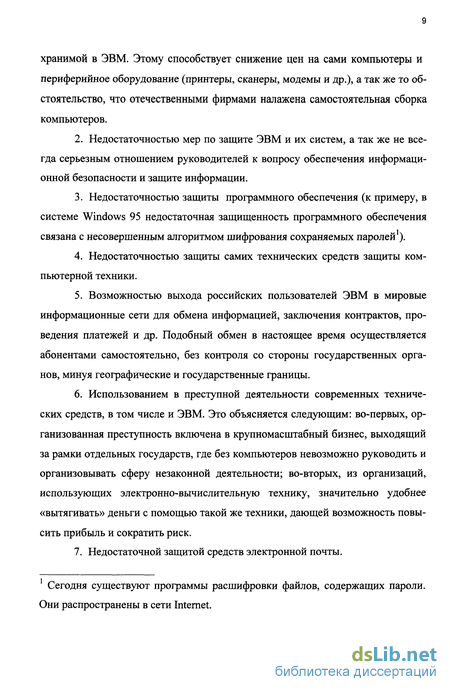 9

хранимой в ЭВМ. Этому способствует снижение цен на сами компьютеры и периферийное оборудование (принтеры, сканеры, модемы и др.), а так же то обстоятельство, что отечественными фирмами налажена самостоятельная сборка компьютеров.

2. Недостаточностью мер по защите ЭВМ и их систем, а так же не всегда серьезным отношением руководителей к вопросу обеспечения информационной безопасности и защите информации.

3. Недостаточностью защиты программного обеспечения (к примеру, в системе Windows 95 недостаточная защищенность программного обеспечения связана с несовершенным алгоритмом шифрования сохраняемых паролей$^1$).

4. Недостаточностью защиты самих технических средств защиты компьютерной техники.

5. Возможностью выхода российских пользователей ЭВМ в мировые информационные сети для обмена информацией, заключения контрактов, проведения платежей и др. Подобный обмен в настоящее время осуществляется абонентами самостоятельно, без контроля со стороны государственных органов, минуя географические и государственные границы.

6. Использованием в преступной деятельности современных технических средств, в том числе и ЭВМ. Это объясняется следующим: во-первых, организованная преступность включена в крупномасштабный бизнес, выходящий за рамки отдельных государств, где без компьютеров невозможно руководить и организовывать сферу незаконной деятельности; во-вторых, из организаций, использующих электронно-вычислительную технику, значительно удобнее «вытягивать» деньги с помощью такой же техники, дающей возможность повысить прибыль и сократить риск.

7. Недостаточной защитой средств электронной почты.

$^1$ Сегодня существуют программы расшифровки файлов, содержащих пароли. Они распространены в сети Internet.

dsLib.net
библиотека диссертаций